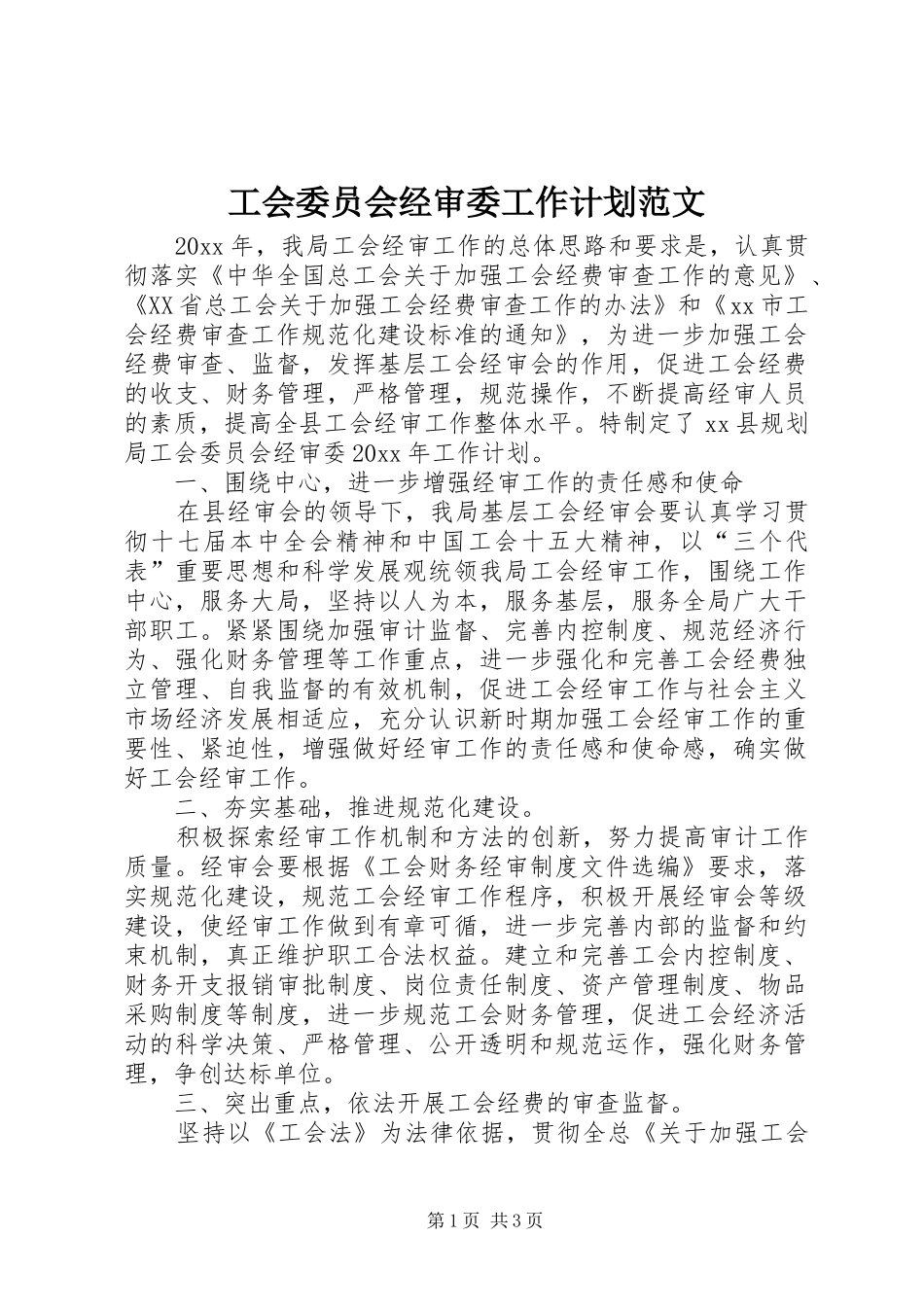 工会委员会经审委工作计划范文

20xx 年，我局工会经审工作的总体思路和要求是，认真贯彻落实《中华全国总工会关于加强工会经费审查工作的意见》、《XX 省总工会关于加强工会经费审查工作的办法》和《xx 市工会经费审查工作规范化建设标准的通知》，为进一步加强工会经费审查、监督，发挥基层工会经审会的作用，促进工会经费的收支、财务管理，严格管理，规范操作，不断提高经审人员的素质，提高全县工会经审工作整体水平。特制定了 xx 县规划局工会委员会经审委 20xx 年工作计划。

一、围绕中心，进一步增强经审工作的责任感和使命

在县经审会的领导下，我局基层工会经审会要认真学习贯彻十七届本中全会精神和中国工会十五大精神，以“三个代表”重要思想和科学发展观统领我局工会经审工作，围绕工作中心，服务大局，坚持以人为本，服务基层，服务全局广大干部职工。紧紧围绕加强审计监督、完善内控制度、规范经济行为、强化财务管理等工作重点，进一步强化和完善工会经费独立管理、自我监督的有效机制，促进工会经审工作与社会主义市场经济发展相适应，充分认识新时期加强工会经审工作的重要性、紧迫性，增强做好经审工作的责任感和使命感，确实做好工会经审工作。

二、夯实基础，推进规范化建设。

积极探索经审工作机制和方法的创新，努力提高审计工作质量。经审会要根据《工会财务经审制度文件选编》要求，落实规范化建设，规范工会经审工作程序，积极开展经审会等级建设，使经审工作做到有章可循，进一步完善内部的监督和约束机制，真正维护职工合法权益。建立和完善工会内控制度、财务开支报销审批制度、岗位责任制度、资产管理制度、物品采购制度等制度，进一步规范工会财务管理，促进工会经济活动的科学决策、严格管理、公开透明和规范运作，强化财务管理，争创达标单位。

三、突出重点，依法开展工会经费的审查监督。

坚持以《工会法》为法律依据，贯彻全总《关于加强工会

第 1 页 共 3 页